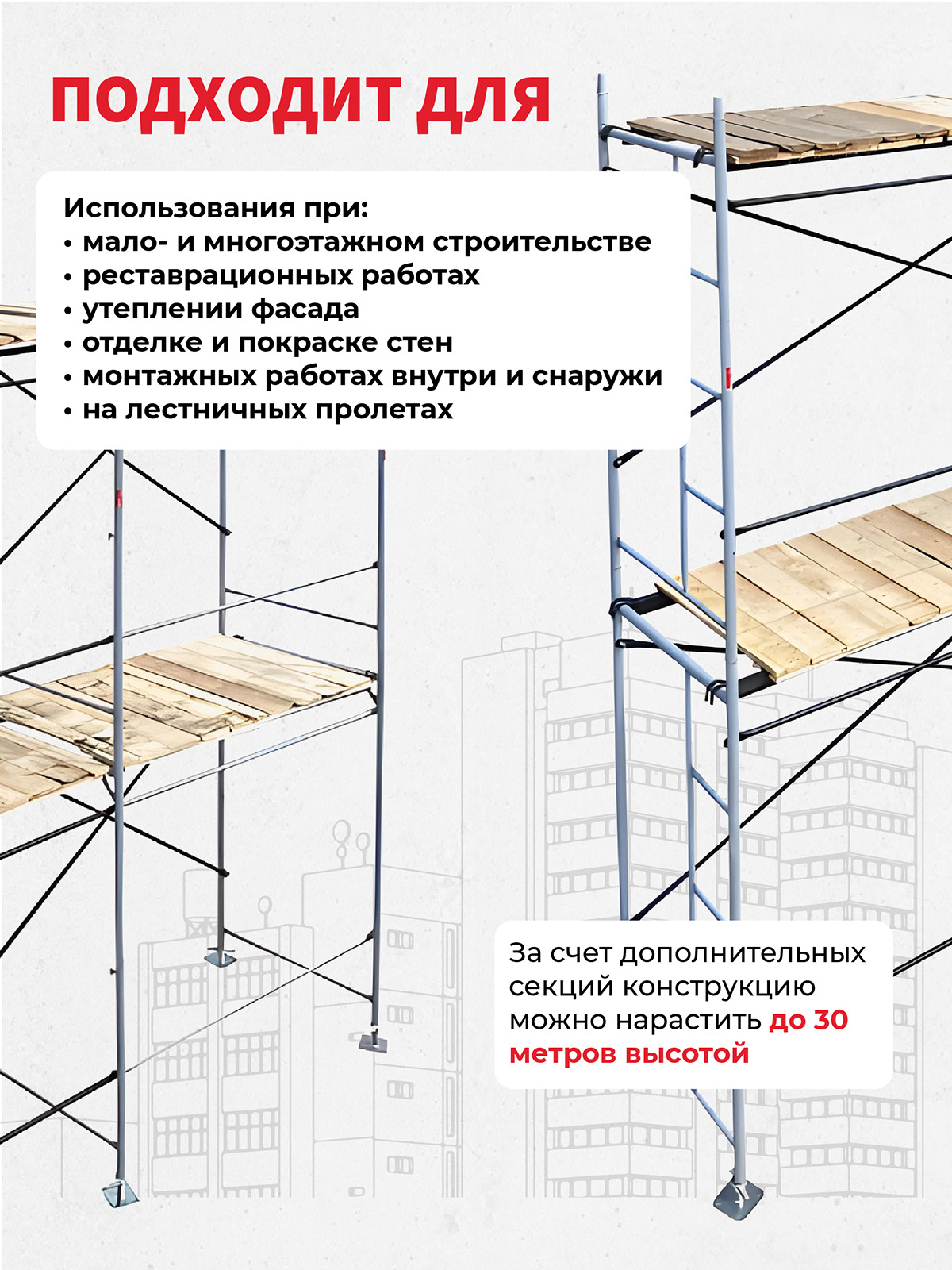 ПОДХОДИТ ДЛЯ

Использования при:
• мало- и многоэтажном строительстве
• реставрационных работах
• утеплении фасада
• отделке и покраске стен
• монтажных работах внутри и снаружи
• на лестничных пролетах

За счет дополнительных секций конструкцию можно нарастить до 30 метров высотой